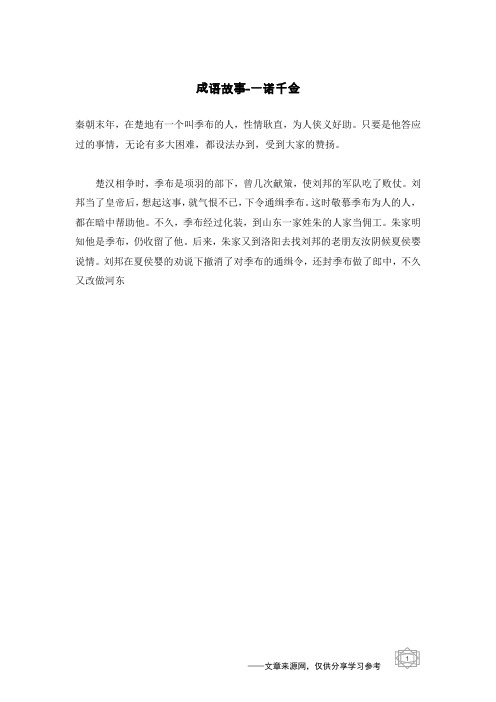 成语故事-一诺千金

秦朝末年，在楚地有一个叫季布的人，性情耿直，为人侠义好助。只要是他答应过的事情，无论有多大困难，都设法办到，受到大家的赞扬。

楚汉相争时，季布是项羽的部下，曾几次献策，使刘邦的军队吃了败仗。刘邦当了皇帝后，想起这事，就气恨不已，下令通缉季布。这时敬慕季布为人的人，都在暗中帮助他。不久，季布经过化装，到山东一家姓朱的人家当佣工。朱家明知他是季布，仍收留了他。后来，朱家又到洛阳去找刘邦的老朋友汝阴候夏侯婴说情。刘邦在夏侯婴的劝说下撤消了对季布的通缉令，还封季布做了郎中，不久又改做河东

——文章来源网，仅供分享学习参考

1